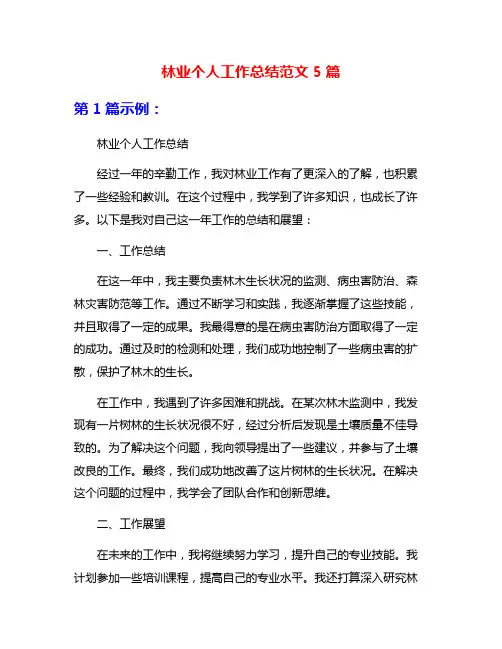 林业个人工作总结范文 5 篇

第 1 篇示例：

林业个人工作总结

经过一年的辛勤工作，我对林业工作有了更深入的了解，也积累了一些经验和教训。在这个过程中，我学到了许多知识，也成长了许多。以下是我对自己这一年工作的总结和展望：

一、工作总结

在这一年中，我主要负责林木生长状况的监测、病虫害防治、森林灾害防范等工作。通过不断学习和实践，我逐渐掌握了这些技能，并且取得了一定的成果。我最得意的是在病虫害防治方面取得了一定的成功。通过及时的检测和处理，我们成功地控制了一些病虫害的扩散，保护了林木的生长。

在工作中，我遇到了许多困难和挑战。在某次林木监测中，我发现有一片树林的生长状况很不好，经过分析后发现是土壤质量不佳导致的。为了解决这个问题，我向领导提出了一些建议，并参与了土壤改良的工作。最终，我们成功地改善了这片树林的生长状况。在解决这个问题的过程中，我学会了团队合作和创新思维。

二、工作展望

在未来的工作中，我将继续努力学习，提升自己的专业技能。我计划参加一些培训课程，提高自己的专业水平。我还打算深入研究林